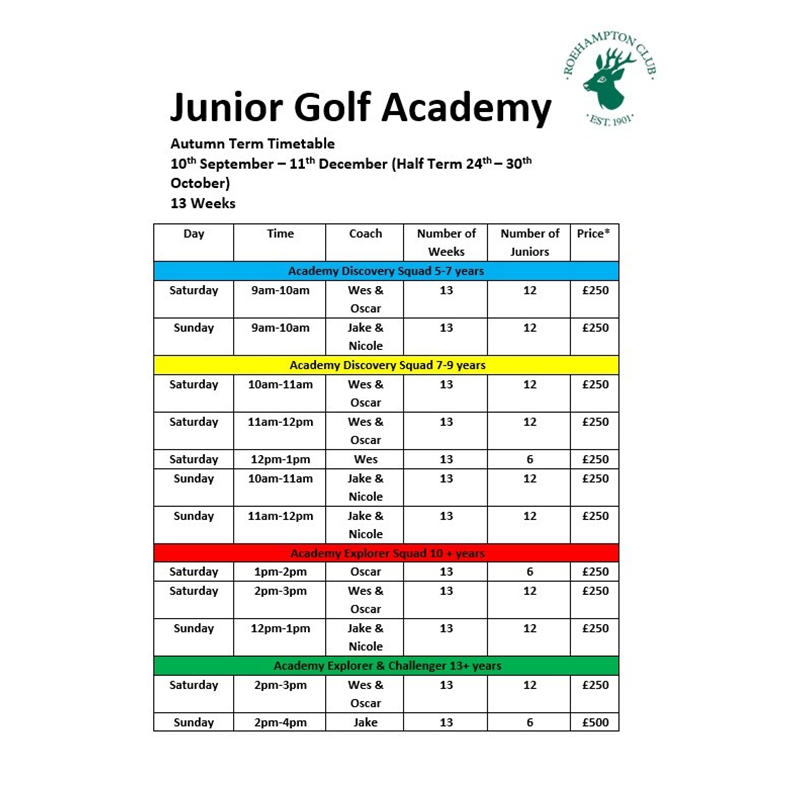 ROEHAMPTON CLUB
EST. 1901

Junior Golf Academy

Autumn Term Timetable
10$^{th}$ September – 11$^{th}$ December (Half Term 24$^{th}$ – 30$^{th}$ October)
13 Weeks

| Day | Time | Coach | Number of Weeks | Number of Juniors | Price* |
|---|---|---|---|---|---|
| Academy Discovery Squad 5-7 years | | | | | |
| Saturday | 9am-10am | Wes & Oscar | 13 | 12 | £250 |
| Sunday | 9am-10am | Jake & Nicole | 13 | 12 | £250 |
| Academy Discovery Squad 7-9 years | | | | | |
| Saturday | 10am-11am | Wes & Oscar | 13 | 12 | £250 |
| Saturday | 11am-12pm | Wes & Oscar | 13 | 12 | £250 |
| Saturday | 12pm-1pm | Wes | 13 | 6 | £250 |
| Sunday | 10am-11am | Jake & Nicole | 13 | 12 | £250 |
| Sunday | 11am-12pm | Jake & Nicole | 13 | 12 | £250 |
| Academy Explorer Squad 10 + years | | | | | |
| Saturday | 1pm-2pm | Oscar | 13 | 6 | £250 |
| Saturday | 2pm-3pm | Wes & Oscar | 13 | 12 | £250 |
| Sunday | 12pm-1pm | Jake & Nicole | 13 | 12 | £250 |
| Academy Explorer & Challenger 13+ years | | | | | |
| Saturday | 2pm-3pm | Wes & Oscar | 13 | 12 | £250 |
| Sunday | 2pm-4pm | Jake | 13 | 6 | £500 |